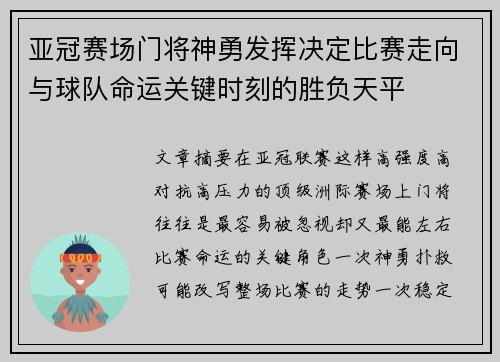 亚冠赛场门将神勇发挥决定比赛走向与球队命运关键时刻的胜负天平

文章摘要在亚冠联赛这样高强度高对抗高压力的顶级洲际赛场上门将往往是最容易被忽视却又最能左右比赛命运的关键角色一次神勇扑救可能改写整场比赛的走势一次稳定